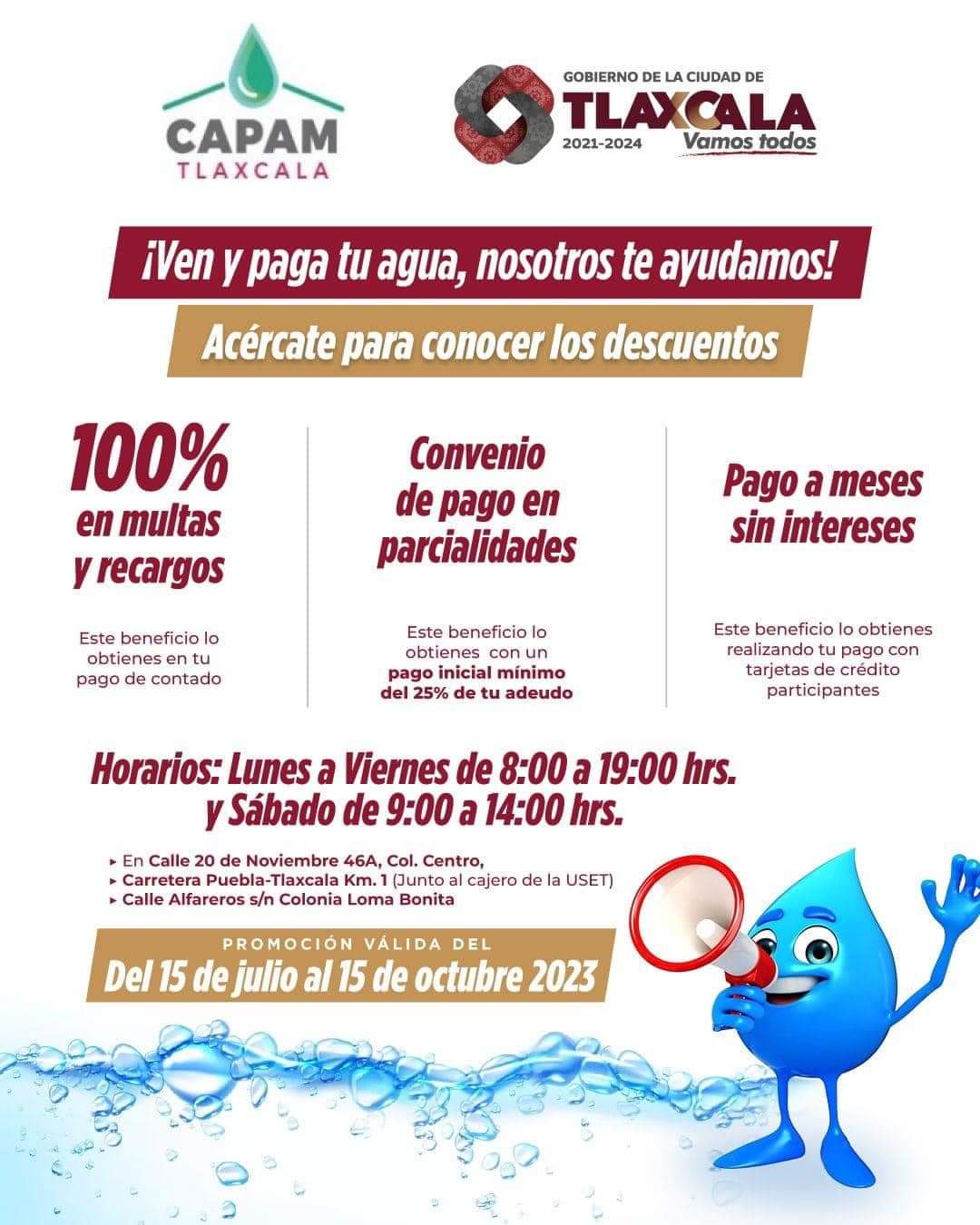 CAPAM
TLAXCALA

GOBIERNO DE LA CIUDAD DE
TLAXCALA
2021-2024 Vamos todos

¡Ven y paga tu agua, nosotros te ayudamos!

Acércate para conocer los descuentos

100% en multas y recargos

Este beneficio lo obtienes en tu pago de contado

Convenio de pago en parcialidades

Este beneficio lo obtienes con un pago inicial mínimo del 25% de tu adeudo

Pago a meses sin intereses

Este beneficio lo obtienes realizando tu pago con tarjetas de crédito participantes

Horarios: Lunes a Viernes de 8:00 a 19:00 hrs. y Sábado de 9:00 a 14:00 hrs.

▸ En Calle 20 de Noviembre 46A, Col. Centro,
▸ Carretera Puebla-Tlaxcala Km. 1 (Junto al cajero de la USET)
▸ Calle Alfareros s/n Colonia Loma Bonita

PROMOCIÓN VÁLIDA DEL
Del 15 de julio al 15 de octubre 2023